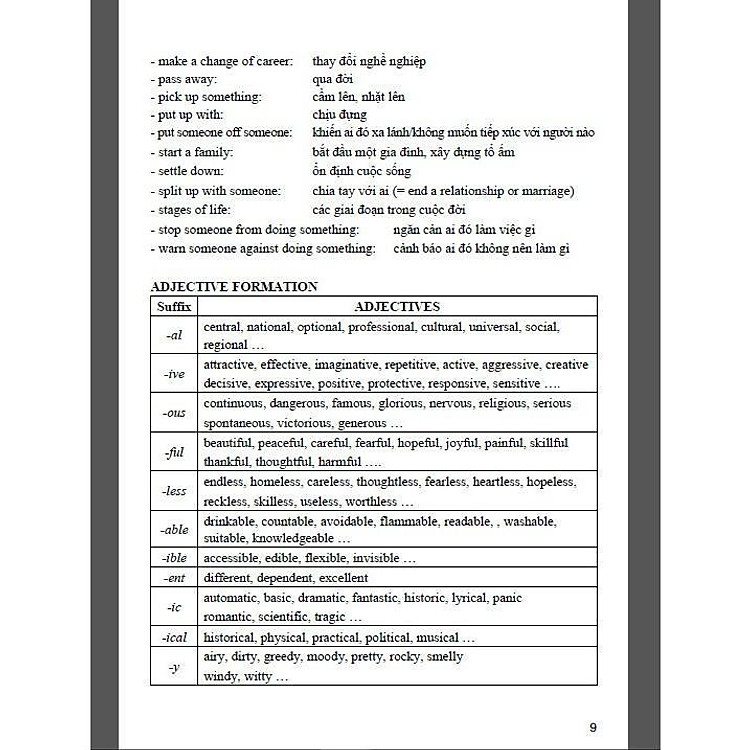 - make a change of career: thay đổi nghề nghiệp
- pass away: qua đời
- pick up something: cầm lên, nhặt lên
- put up with: chịu đựng
- put someone off someone: khiến ai đó xa lánh/không muốn tiếp xúc với người nào
- start a family: bắt đầu một gia đình, xây dựng tổ ấm
- settle down: ổn định cuộc sống
- split up with someone: chia tay với ai (= end a relationship or marriage)
- stages of life: các giai đoạn trong cuộc đời
- stop someone from doing something: ngăn cản ai đó làm việc gì
- warn someone against doing something: cảnh báo ai đó không nên làm gì

ADJECTIVE FORMATION

| Suffix | ADJECTIVES |
|---|---|
| -al | central, national, optional, professional, cultural, universal, social, regional … |
| -ive | attractive, effective, imaginative, repetitive, active, aggressive, creative decisive, expressive, positive, protective, responsive, sensitive …. |
| -ous | continuous, dangerous, famous, glorious, nervous, religious, serious spontaneous, victorious, generous … |
| -ful | beautiful, peaceful, careful, fearful, hopeful, joyful, painful, skillful thankful, thoughtful, harmful …. |
| -less | endless, homeless, careless, thoughtless, fearless, heartless, hopeless, reckless, skilless, useless, worthless … |
| -able | drinkable, countable, avoidable, flammable, readable, , washable, suitable, knowledgeable … |
| -ible | accessible, edible, flexible, invisible … |
| -ent | different, dependent, excellent |
| -ic | automatic, basic, dramatic, fantastic, historic, lyrical, panic romantic, scientific, tragic … |
| -ical | historical, physical, practical, political, musical … |
| -y | airy, dirty, greedy, moody, pretty, rocky, smelly windy, witty … |

9